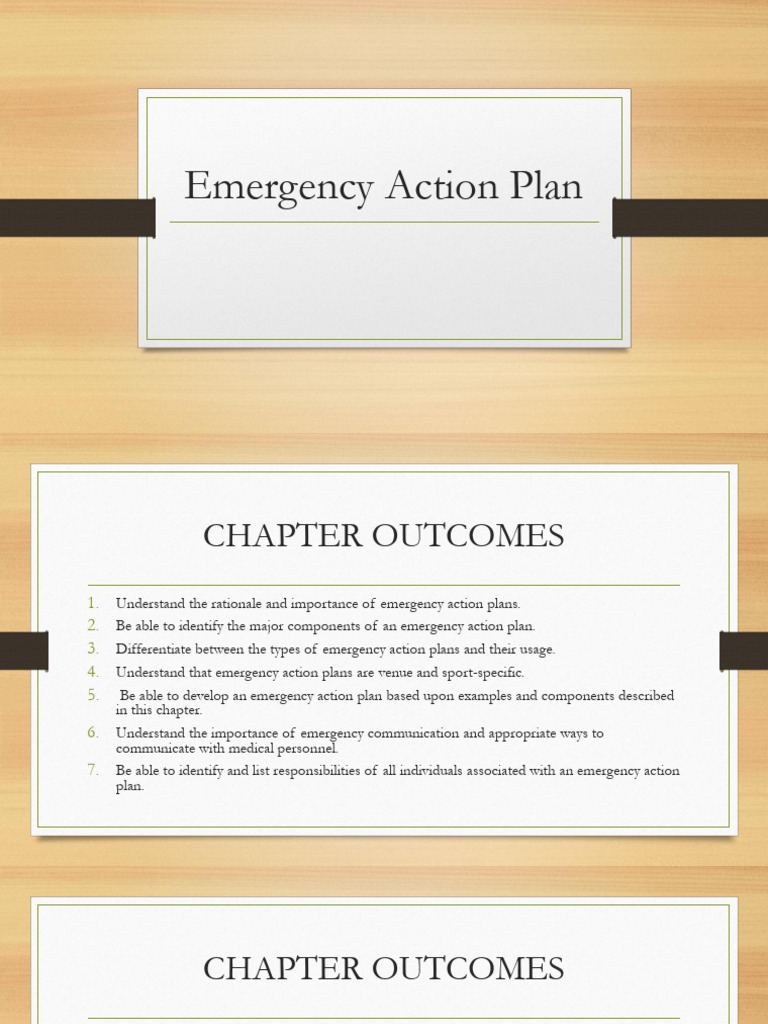 Emergency Action Plan

CHAPTER OUTCOMES

1. Understand the rationale and importance of emergency action plans.
2. Be able to identify the major components of an emergency action plan.
3. Differentiate between the types of emergency action plans and their usage.
4. Understand that emergency action plans are venue and sport-specific.
5. Be able to develop an emergency action plan based upon examples and components described in this chapter.
6. Understand the importance of emergency communication and appropriate ways to communicate with medical personnel.
7. Be able to identify and list responsibilities of all individuals associated with an emergency action plan.

CHAPTER OUTCOMES